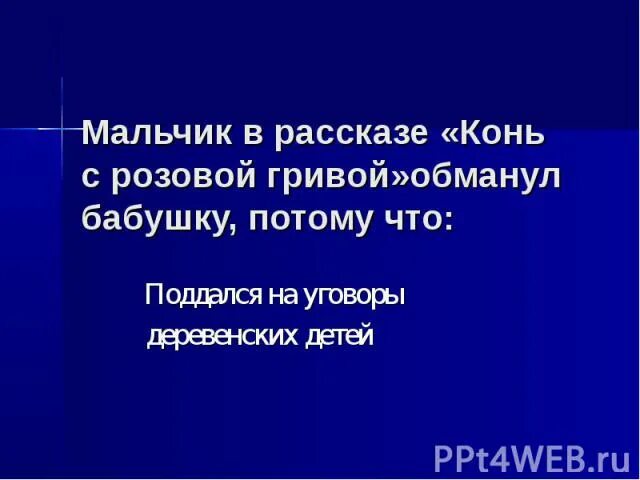 Мальчик в рассказе «Конь с розовой гривой»обманул бабушку, потому что:

Поддался на уговоры деревенских детей

PPt4WEB.ru